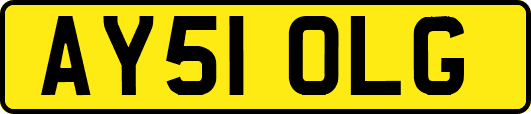 AY51 OLG